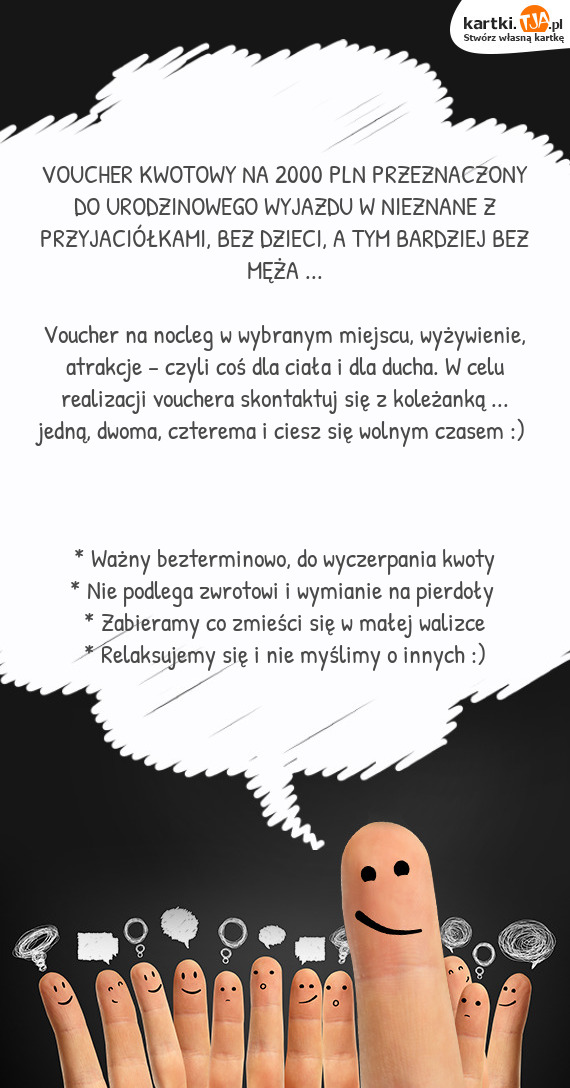 kartki.TJA.pl
Stwórz własną kartkę

VOUCHER KWOTOWY NA 2000 PLN PRZEZNACZONY DO URODZINOWEGO WYJAZDU W NIEZNANE Z PRZYJACIÓŁKAMI, BEZ DZIECI, A TYM BARDZIEJ BEZ MĘŻA ...

Voucher na nocleg w wybranym miejscu, wyżywienie, atrakcje - czyli coś dla ciała i dla ducha. W celu realizacji vouchera skontaktuj się z koleżanką ... jedną, dwoma, czterema i ciesz się wolnym czasem :)

* Ważny bezterminowo, do wyczerpania kwoty
* Nie podlega zwrotowi i wymianie na pierdoły
* Zabieramy co zmieści się w małej walizce
* Relaksujemy się i nie myślimy o innych :)